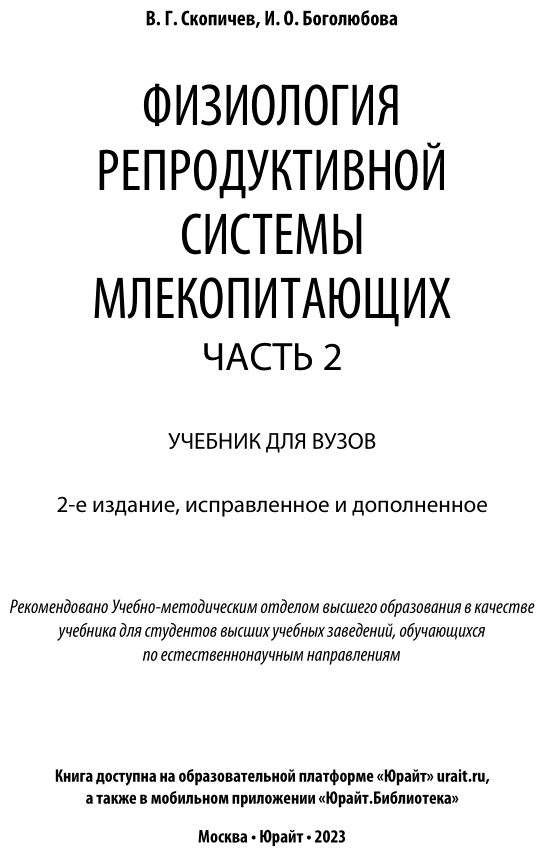 В. Г. Скопичев, И. О. Боголюбова

ФИЗИОЛОГИЯ РЕПРОДУКТИВНОЙ СИСТЕМЫ МЛЕКОПИТАЮЩИХ
ЧАСТЬ 2

УЧЕБНИК ДЛЯ ВУЗОВ

2-е издание, исправленное и дополненное

Рекомендовано Учебно-методическим отделом высшего образования в качестве учебника для студентов высших учебных заведений, обучающихся по естественнонаучным направлениям

Книга доступна на образовательной платформе «Юрайт» urait.ru, а также в мобильном приложении «Юрайт.Библиотека»

Москва • Юрайт • 2023